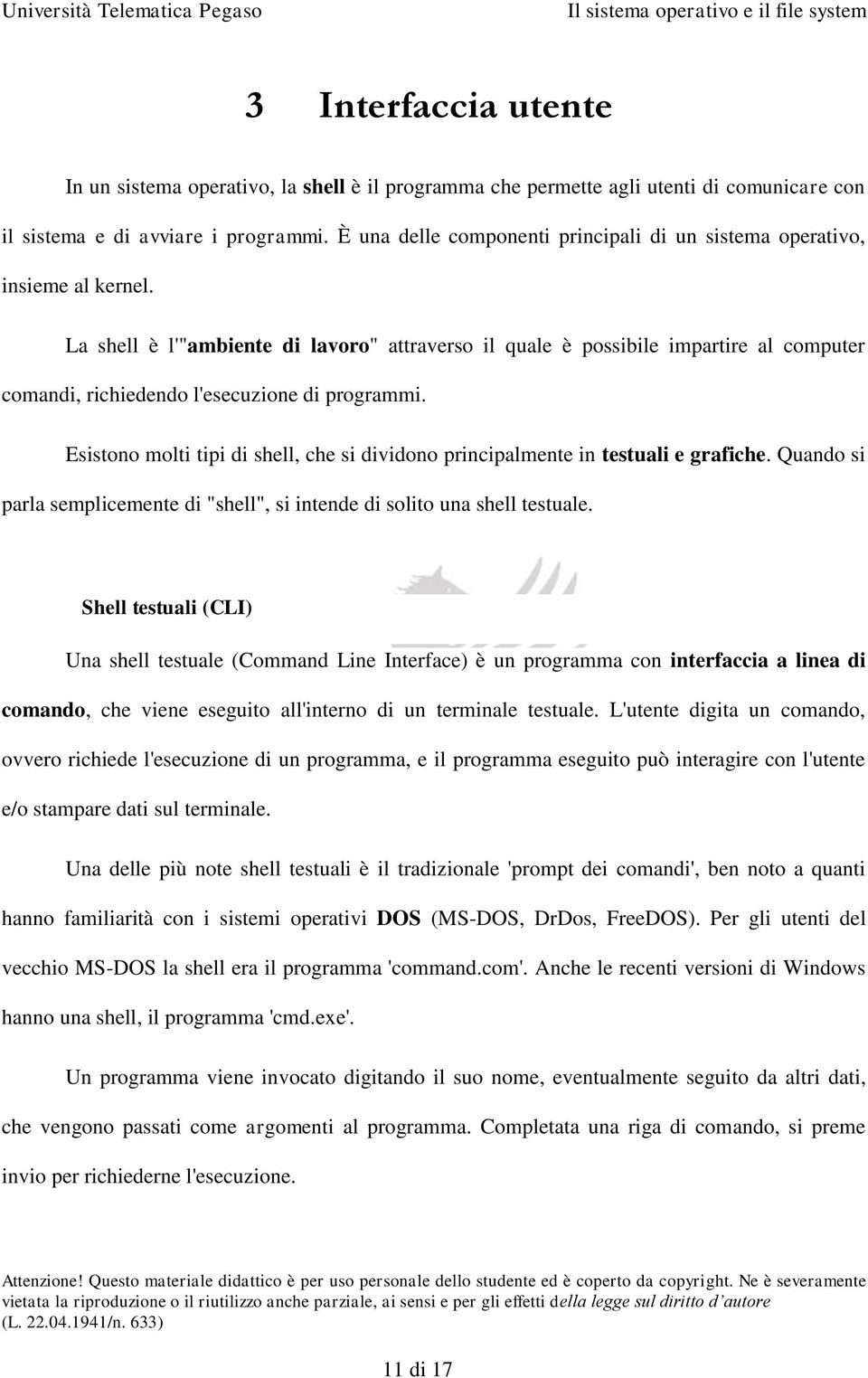 Università Telematica Pegaso Il sistema operativo e il file system

3 Interfaccia utente

In un sistema operativo, la shell è il programma che permette agli utenti di comunicare con il sistema e di avviare i programmi. È una delle componenti principali di un sistema operativo, insieme al kernel.

La shell è l'"ambiente di lavoro" attraverso il quale è possibile impartire al computer comandi, richiedendo l'esecuzione di programmi.

Esistono molti tipi di shell, che si dividono principalmente in testuali e grafiche. Quando si parla semplicemente di "shell", si intende di solito una shell testuale.

Shell testuali (CLI)

Una shell testuale (Command Line Interface) è un programma con interfaccia a linea di comando, che viene eseguito all'interno di un terminale testuale. L'utente digita un comando, ovvero richiede l'esecuzione di un programma, e il programma eseguito può interagire con l'utente e/o stampare dati sul terminale.

Una delle più note shell testuali è il tradizionale 'prompt dei comandi', ben noto a quanti hanno familiarità con i sistemi operativi DOS (MS-DOS, DrDos, FreeDOS). Per gli utenti del vecchio MS-DOS la shell era il programma 'command.com'. Anche le recenti versioni di Windows hanno una shell, il programma 'cmd.exe'.

Un programma viene invocato digitando il suo nome, eventualmente seguito da altri dati, che vengono passati come argomenti al programma. Completata una riga di comando, si preme invio per richiederne l'esecuzione.

Attenzione! Questo materiale didattico è per uso personale dello studente ed è coperto da copyright. Ne è severamente vietata la riproduzione o il riutilizzo anche parziale, ai sensi e per gli effetti della legge sul diritto d'autore (L. 22.04.1941/n. 633)

11 di 17